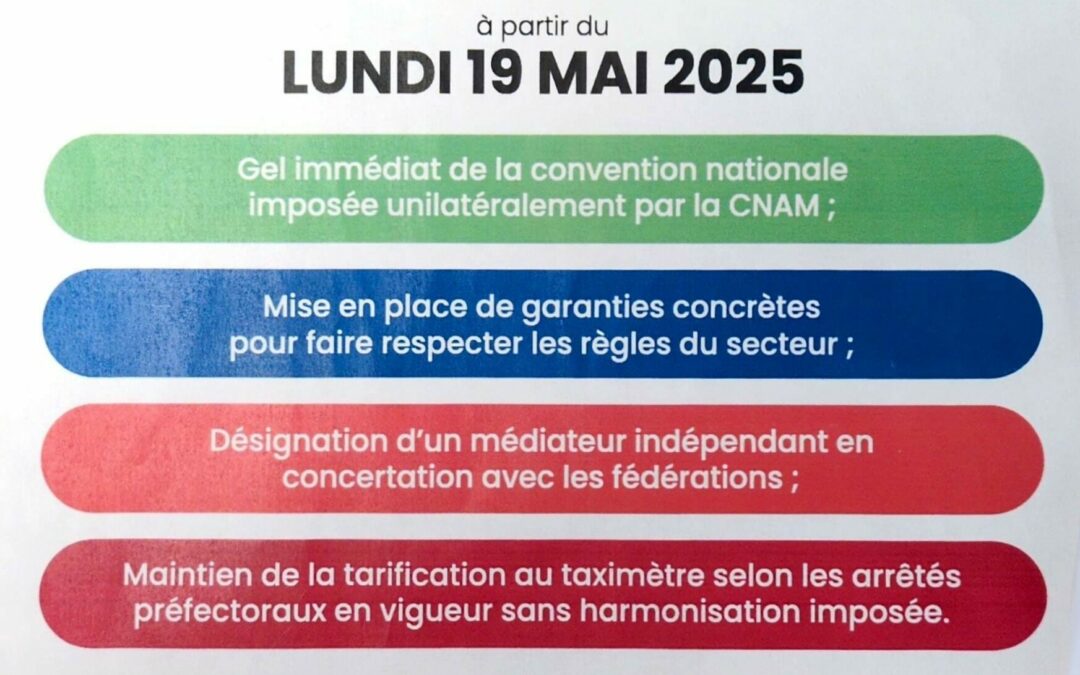 à partir du

LUNDI 19 MAI 2025

Gel immédiat de la convention nationale imposée unilatéralement par la CNAM ;

Mise en place de garanties concrètes pour faire respecter les règles du secteur ;

Désignation d'un médiateur indépendant en concertation avec les fédérations ;

Maintien de la tarification au taximètre selon les arrêtés préfectoraux en vigueur sans harmonisation imposée.